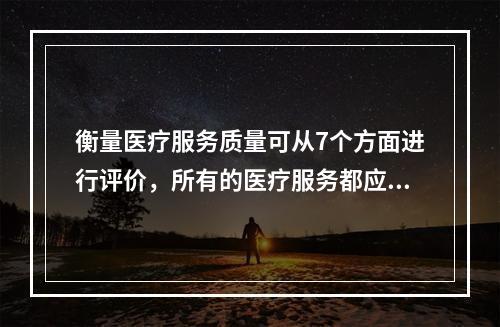 衡量医疗服务质量可从7个方面进行评价，所有的医疗服务都应...